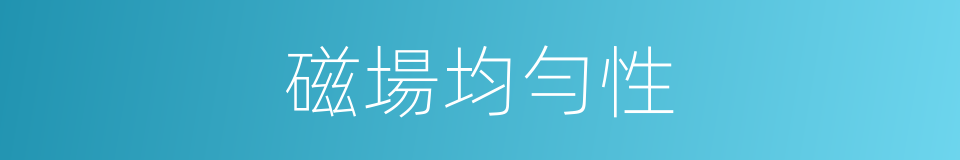 磁場均勻性